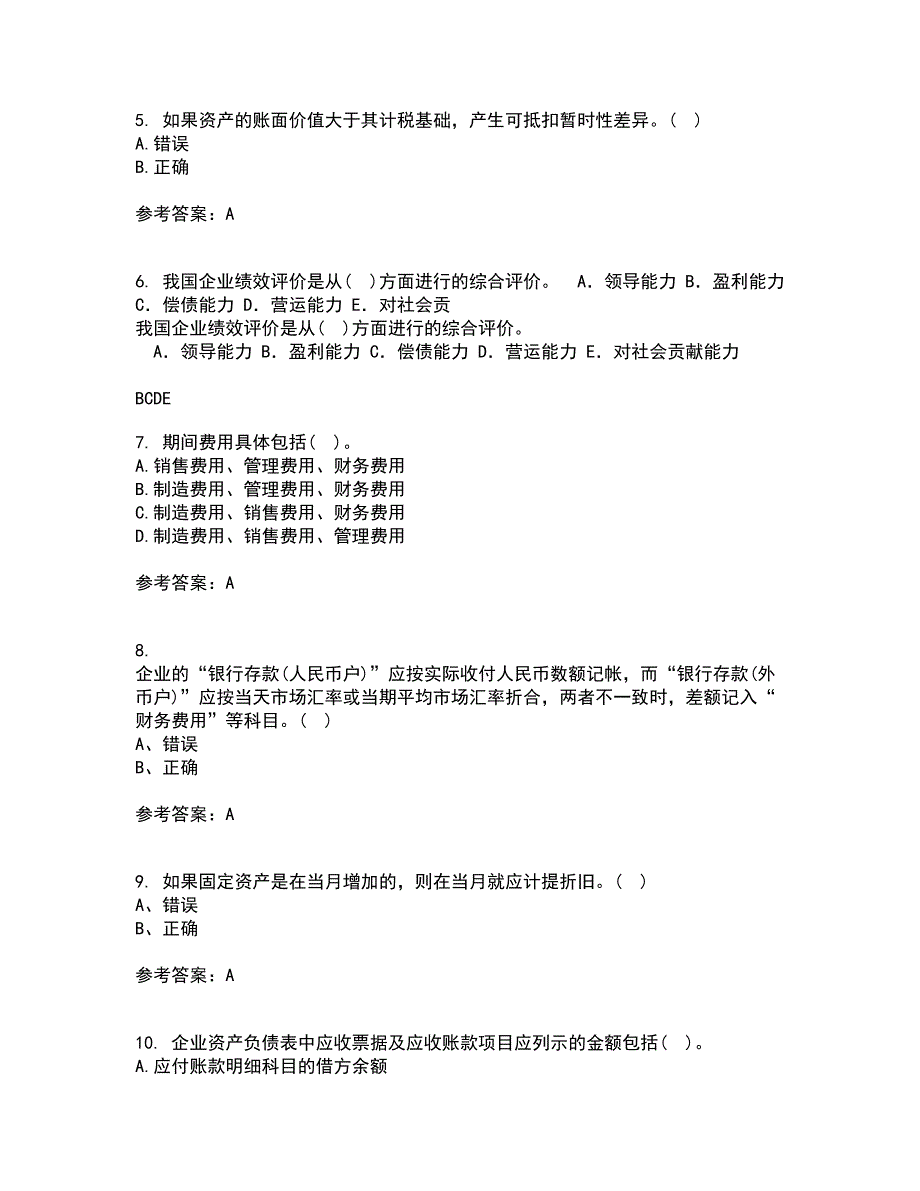 5. 如果资产的账面价值大于其计税基础，产生可抵扣暂时性差异。( )
A.错误
B.正确

参考答案：A

6. 我国企业绩效评价是从( )方面进行的综合评价。 A．领导能力 B．盈利能力 C．偿债能力 D．营运能力 E．对社会贡
我国企业绩效评价是从( )方面进行的综合评价。
A．领导能力 B．盈利能力 C．偿债能力 D．营运能力 E．对社会贡献能力

BCDE

7. 期间费用具体包括( )。
A.销售费用、管理费用、财务费用
B.制造费用、管理费用、财务费用
C.制造费用、销售费用、财务费用
D.制造费用、销售费用、管理费用

参考答案：A

8.
企业的“银行存款(人民币户)”应按实际收付人民币数额记帐，而“银行存款(外币户)”应按当天市场汇率或当期平均市场汇率折合，两者不一致时，差额记入“财务费用”等科目。( )
A、错误
B、正确

参考答案：A

9. 如果固定资产是在当月增加的，则在当月就应计提折旧。( )
A、错误
B、正确

参考答案：A

10. 企业资产负债表中应收票据及应收账款项目应列示的金额包括( )。
A.应付账款明细科目的借方余额